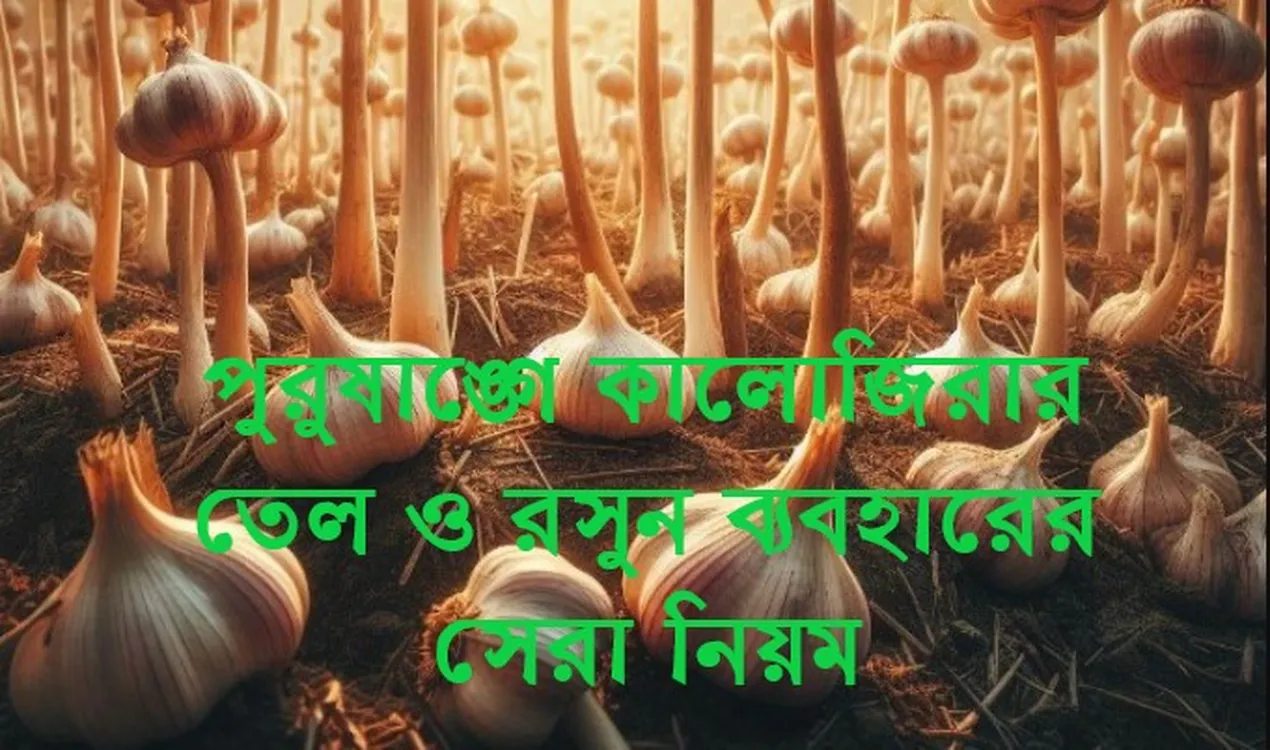 পুরুষাঙ্গে কালোজিরার তেল ও রসুন ব্যবহারের সেরা নিয়ম